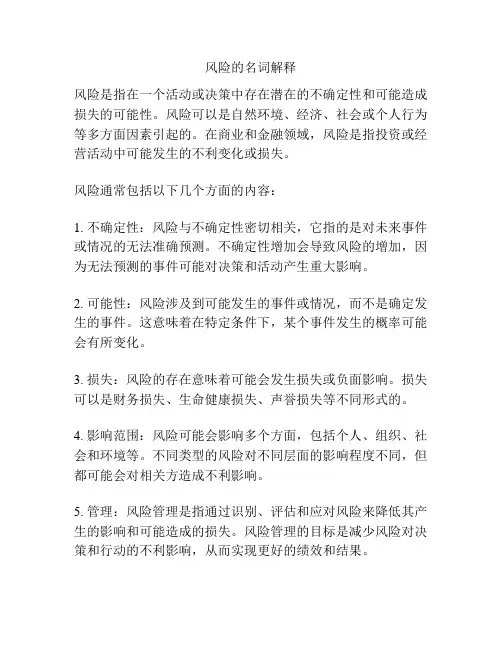 风险的名词解释

风险是指在一个活动或决策中存在潜在的不确定性和可能造成损失的可能性。风险可以是自然环境、经济、社会或个人行为等多方面因素引起的。在商业和金融领域，风险是指投资或经营活动中可能发生的不利变化或损失。

风险通常包括以下几个方面的内容：

1. 不确定性：风险与不确定性密切相关，它指的是对未来事件或情况的无法准确预测。不确定性增加会导致风险的增加，因为无法预测的事件可能对决策和活动产生重大影响。

2. 可能性：风险涉及到可能发生的事件或情况，而不是确定发生的事件。这意味着在特定条件下，某个事件发生的概率可能会有所变化。

3. 损失：风险的存在意味着可能会发生损失或负面影响。损失可以是财务损失、生命健康损失、声誉损失等不同形式的。

4. 影响范围：风险可能会影响多个方面，包括个人、组织、社会和环境等。不同类型的风险对不同层面的影响程度不同，但都可能会对相关方造成不利影响。

5. 管理：风险管理是指通过识别、评估和应对风险来降低其产生的影响和可能造成的损失。风险管理的目标是减少风险对决策和行动的不利影响，从而实现更好的绩效和结果。